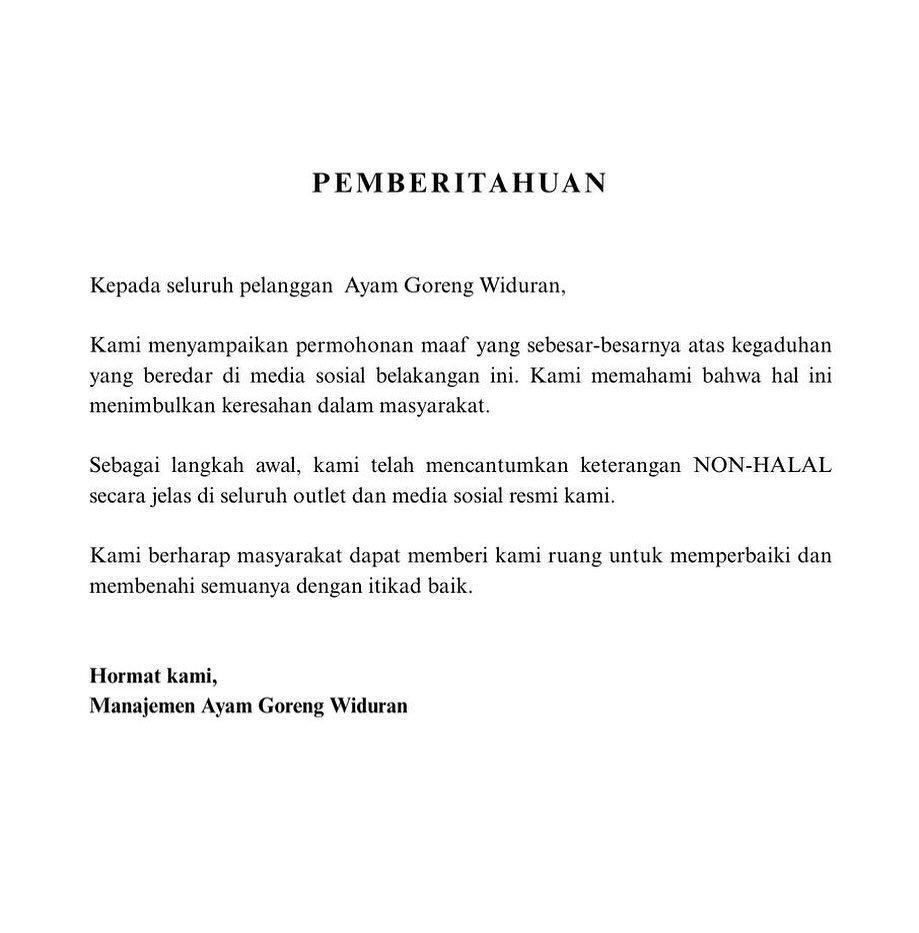 PEMBERITAHUAN

Kepada seluruh pelanggan Ayam Goreng Widuran,

Kami menyampaikan permohonan maaf yang sebesar-besarnya atas kegaduhan yang beredar di media sosial belakangan ini. Kami memahami bahwa hal ini menimbulkan keresahan dalam masyarakat.

Sebagai langkah awal, kami telah mencantumkan keterangan NON-HALAL secara jelas di seluruh outlet dan media sosial resmi kami.

Kami berharap masyarakat dapat memberi kami ruang untuk memperbaiki dan membenahi semuanya dengan itikad baik.

Hormat kami,
Manajemen Ayam Goreng Widuran